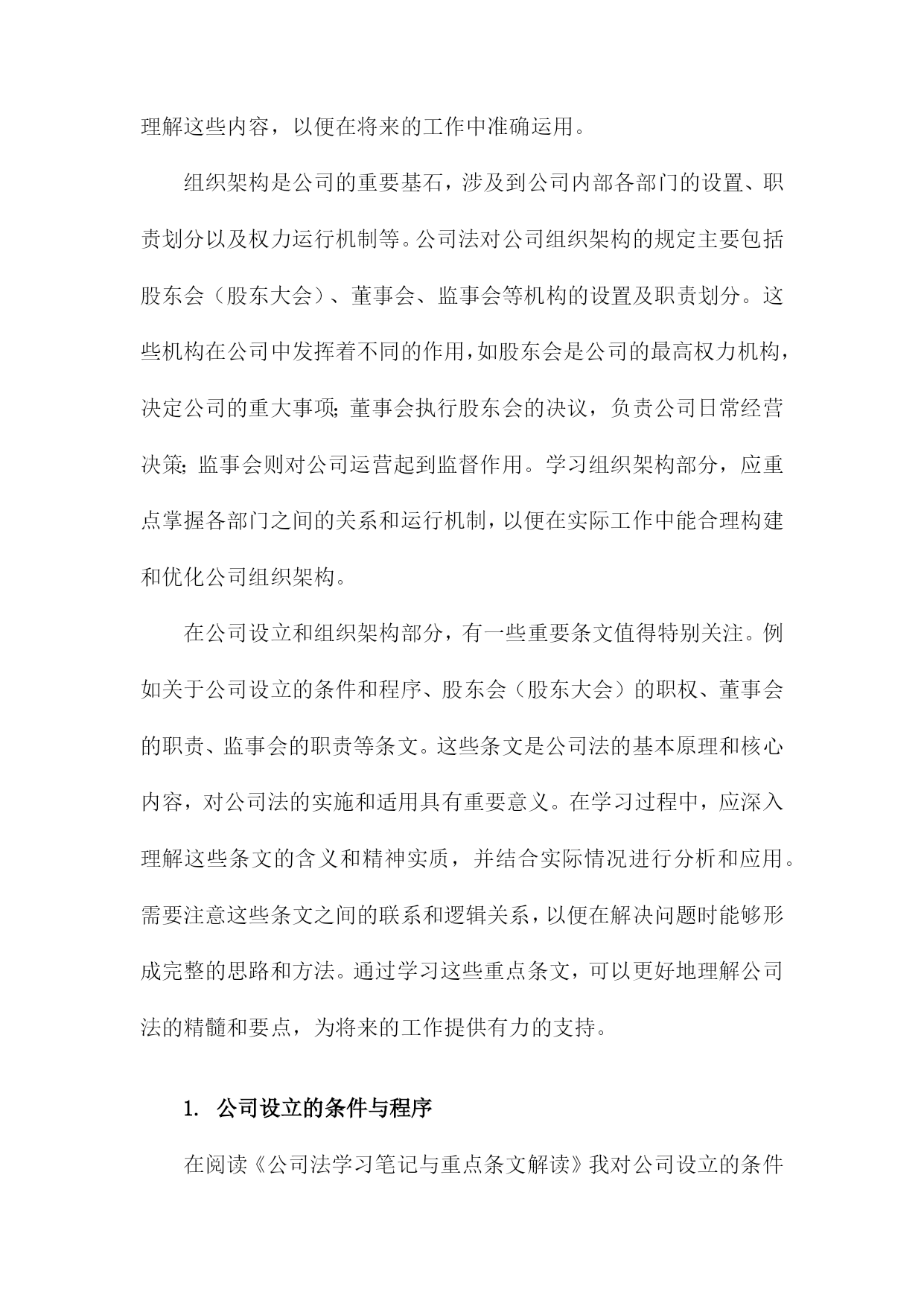 理解这些内容，以便在将来的工作中准确运用。

组织架构是公司的重要基石，涉及到公司内部各部门的设置、职责划分以及权力运行机制等。公司法对公司组织架构的规定主要包括股东会（股东大会）、董事会、监事会等机构的设置及职责划分。这些机构在公司中发挥着不同的作用，如股东会是公司的最高权力机构，决定公司的重大事项；董事会执行股东会的决议，负责公司日常经营决策；监事会则对公司运营起到监督作用。学习组织架构部分，应重点掌握各部门之间的关系和运行机制，以便在实际工作中能合理构建和优化公司组织架构。

在公司设立和组织架构部分，有一些重要条文值得特别关注。例如关于公司设立的条件和程序、股东会（股东大会）的职权、董事会的职责、监事会的职责等条文。这些条文是公司法的基本原理和核心内容，对公司法的实施和适用具有重要意义。在学习过程中，应深入理解这些条文的含义和精神实质，并结合实际情况进行分析和应用。需要注意这些条文之间的联系和逻辑关系，以便在解决问题时能够形成完整的思路和方法。通过学习这些重点条文，可以更好地理解公司法的精髓和要点，为将来的工作提供有力的支持。

1. 公司设立的条件与程序

在阅读《公司法学习笔记与重点条文解读》我对公司设立的条件